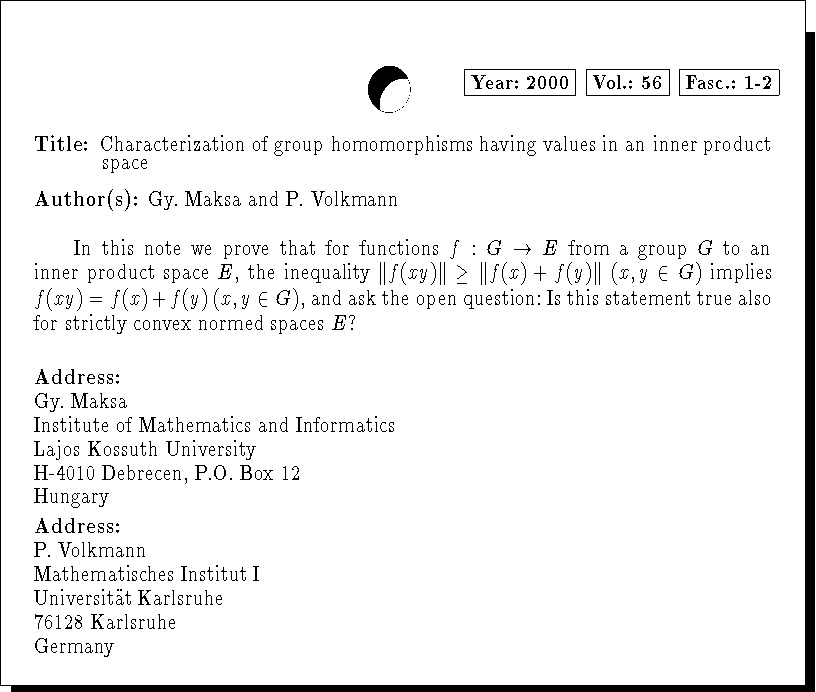 Year: 2000 Vol.: 56 Fasc.: 1-2

Title: Characterization of group homomorphisms having values in an inner product space

Author(s): Gy. Maksa and P. Volkmann

In this note we prove that for functions $f : G \to E$ from a group $G$ to an inner product space $E$, the inequality $\|f(xy)\| \geq \|f(x) + f(y)\|$ $(x, y \in G)$ implies $f(xy) = f(x) + f(y)$ $(x, y \in G)$, and ask the open question: Is this statement true also for strictly convex normed spaces $E$?

Address:
Gy. Maksa
Institute of Mathematics and Informatics
Lajos Kossuth University
H-4010 Debrecen, P.O. Box 12
Hungary

Address:
P. Volkmann
Mathematisches Institut I
Universität Karlsruhe
76128 Karlsruhe
Germany